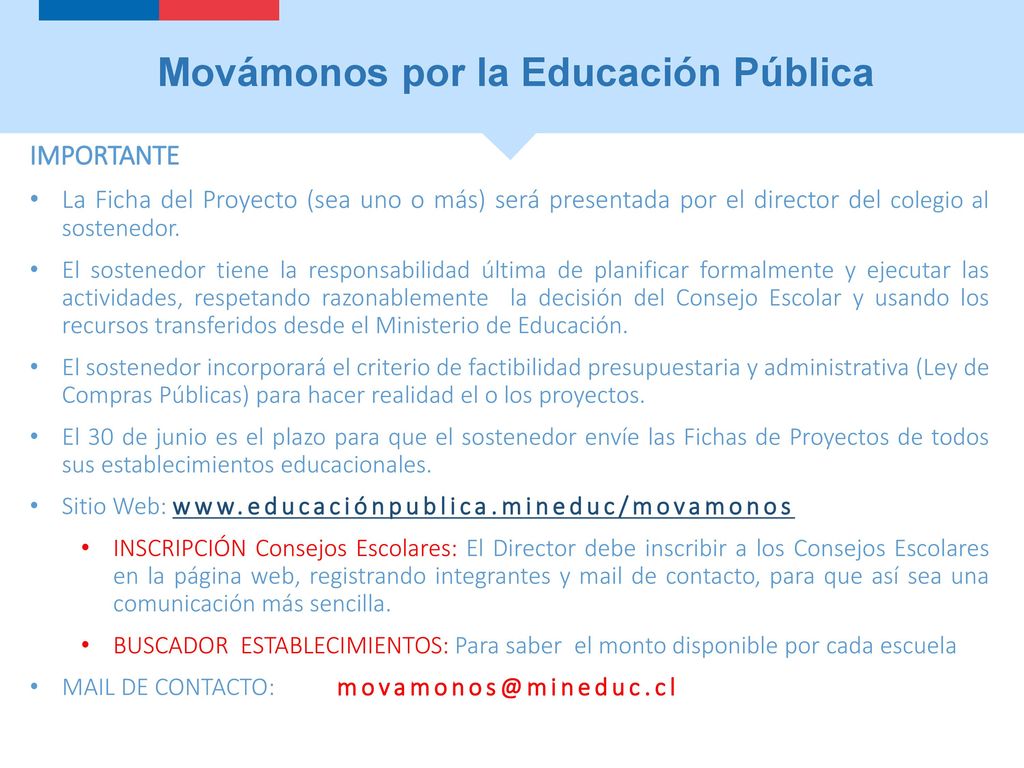 Movámonos por la Educación Pública

IMPORTANTE

• La Ficha del Proyecto (sea uno o más) será presentada por el director del colegio al sostenedor.

• El sostenedor tiene la responsabilidad última de planificar formalmente y ejecutar las actividades, respetando razonablemente la decisión del Consejo Escolar y usando los recursos transferidos desde el Ministerio de Educación.

• El sostenedor incorporará el criterio de factibilidad presupuestaria y administrativa (Ley de Compras Públicas) para hacer realidad el o los proyectos.

• El 30 de junio es el plazo para que el sostenedor envíe las Fichas de Proyectos de todos sus establecimientos educacionales.

• Sitio Web: www.educaciónpublica.mineduc/movamonos

• INSCRIPCIÓN Consejos Escolares: El Director debe inscribir a los Consejos Escolares en la página web, registrando integrantes y mail de contacto, para que así sea una comunicación más sencilla.

• BUSCADOR ESTABLECIMIENTOS: Para saber el monto disponible por cada escuela

• MAIL DE CONTACTO: movamonos@mineduc.cl